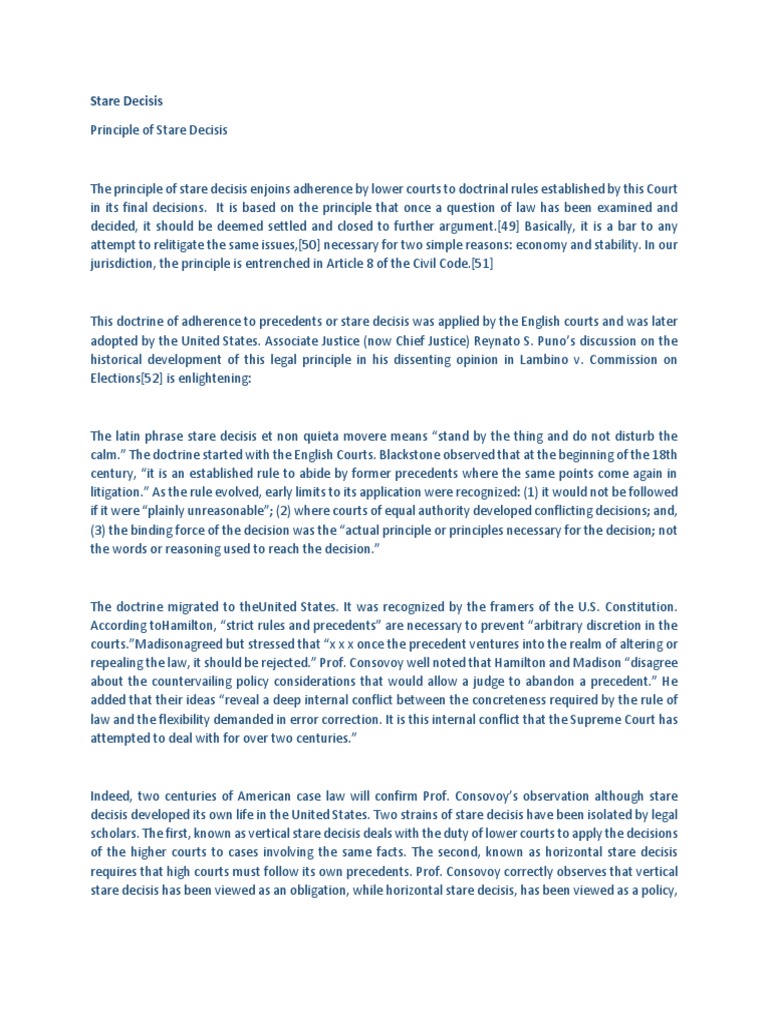 Stare Decisis

Principle of Stare Decisis

The principle of stare decisis enjoins adherence by lower courts to doctrinal rules established by this Court in its final decisions. It is based on the principle that once a question of law has been examined and decided, it should be deemed settled and closed to further argument.[49] Basically, it is a bar to any attempt to relitigate the same issues,[50] necessary for two simple reasons: economy and stability. In our jurisdiction, the principle is entrenched in Article 8 of the Civil Code.[51]

This doctrine of adherence to precedents or stare decisis was applied by the English courts and was later adopted by the United States. Associate Justice (now Chief Justice) Reynato S. Puno's discussion on the historical development of this legal principle in his dissenting opinion in Lambino v. Commission on Elections[52] is enlightening:

The latin phrase stare decisis et non quieta movere means "stand by the thing and do not disturb the calm." The doctrine started with the English Courts. Blackstone observed that at the beginning of the 18th century, "it is an established rule to abide by former precedents where the same points come again in litigation." As the rule evolved, early limits to its application were recognized: (1) it would not be followed if it were "plainly unreasonable"; (2) where courts of equal authority developed conflicting decisions; and, (3) the binding force of the decision was the "actual principle or principles necessary for the decision; not the words or reasoning used to reach the decision."

The doctrine migrated to theUnited States. It was recognized by the framers of the U.S. Constitution. According toHamilton, "strict rules and precedents" are necessary to prevent "arbitrary discretion in the courts."Madisonagreed but stressed that "x x x once the precedent ventures into the realm of altering or repealing the law, it should be rejected." Prof. Consovoy well noted that Hamilton and Madison "disagree about the countervailing policy considerations that would allow a judge to abandon a precedent." He added that their ideas "reveal a deep internal conflict between the concreteness required by the rule of law and the flexibility demanded in error correction. It is this internal conflict that the Supreme Court has attempted to deal with for over two centuries."

Indeed, two centuries of American case law will confirm Prof. Consovoy's observation although stare decisis developed its own life in the United States. Two strains of stare decisis have been isolated by legal scholars. The first, known as vertical stare decisis deals with the duty of lower courts to apply the decisions of the higher courts to cases involving the same facts. The second, known as horizontal stare decisis requires that high courts must follow its own precedents. Prof. Consovoy correctly observes that vertical stare decisis has been viewed as an obligation, while horizontal stare decisis, has been viewed as a policy,